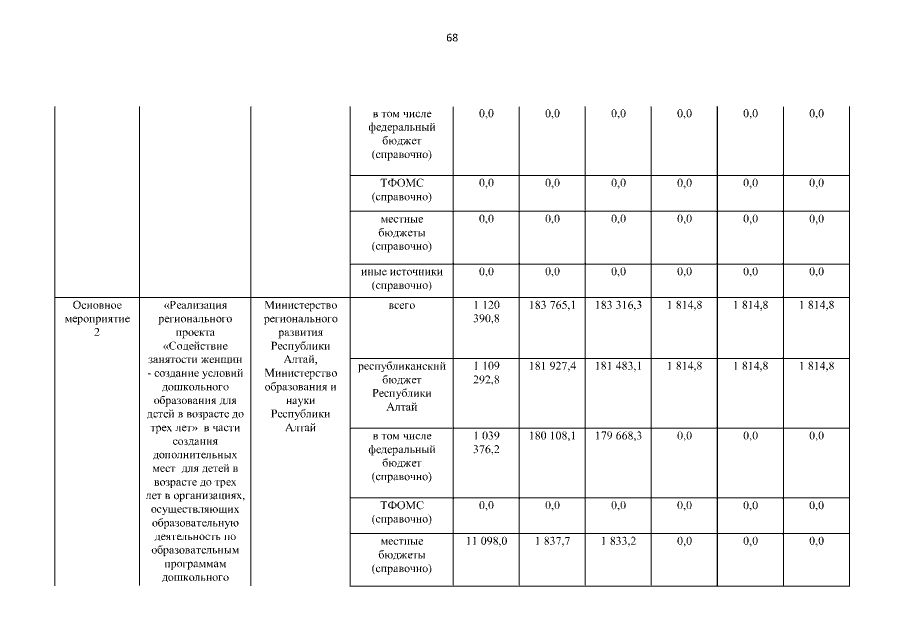 68

| | | | | | | | | | |
|---|---|---|---|---|---|---|---|---|---|
| | | | в том числе федеральный бюджет (справочно) | 0,0 | 0,0 | 0,0 | 0,0 | 0,0 | 0,0 |
| | | | ТФОМС (справочно) | 0,0 | 0,0 | 0,0 | 0,0 | 0,0 | 0,0 |
| | | | местные бюджеты (справочно) | 0,0 | 0,0 | 0,0 | 0,0 | 0,0 | 0,0 |
| | | | иные источники (справочно) | 0,0 | 0,0 | 0,0 | 0,0 | 0,0 | 0,0 |
| Основное мероприятие 2 | «Реализация регионального проекта «Содействие занятости женщин - создание условий дошкольного образования для детей в возрасте до трех лет» в части создания дополнительных мест для детей в возрасте до трех лет в организациях, осуществляющих образовательную деятельность по образовательным программам дошкольного | Министерство регионального развития Республики Алтай, Министерство образования и науки Республики Алтай | всего | 1 120 390,8 | 183 765,1 | 183 316,3 | 1 814,8 | 1 814,8 | 1 814,8 |
| | | | республиканский бюджет Республики Алтай | 1 109 292,8 | 181 927,4 | 181 483,1 | 1 814,8 | 1 814,8 | 1 814,8 |
| | | | в том числе федеральный бюджет (справочно) | 1 039 376,2 | 180 108,1 | 179 668,3 | 0,0 | 0,0 | 0,0 |
| | | | ТФОМС (справочно) | 0,0 | 0,0 | 0,0 | 0,0 | 0,0 | 0,0 |
| | | | местные бюджеты (справочно) | 11 098,0 | 1 837,7 | 1 833,2 | 0,0 | 0,0 | 0,0 |